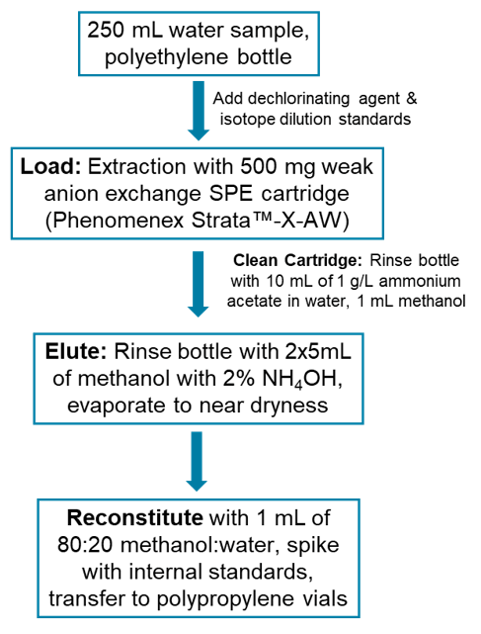 250 mL water sample, polyethylene bottle

Add dechlorinating agent & isotope dilution standards

Load: Extraction with 500 mg weak anion exchange SPE cartridge (Phenomenex Strata™-X-AW)

Clean Cartridge: Rinse bottle with 10 mL of 1 g/L ammonium acetate in water, 1 mL methanol

Elute: Rinse bottle with 2x5mL of methanol with 2% $NH_4OH$, evaporate to near dryness

Reconstitute with 1 mL of 80:20 methanol:water, spike with internal standards, transfer to polypropylene vials